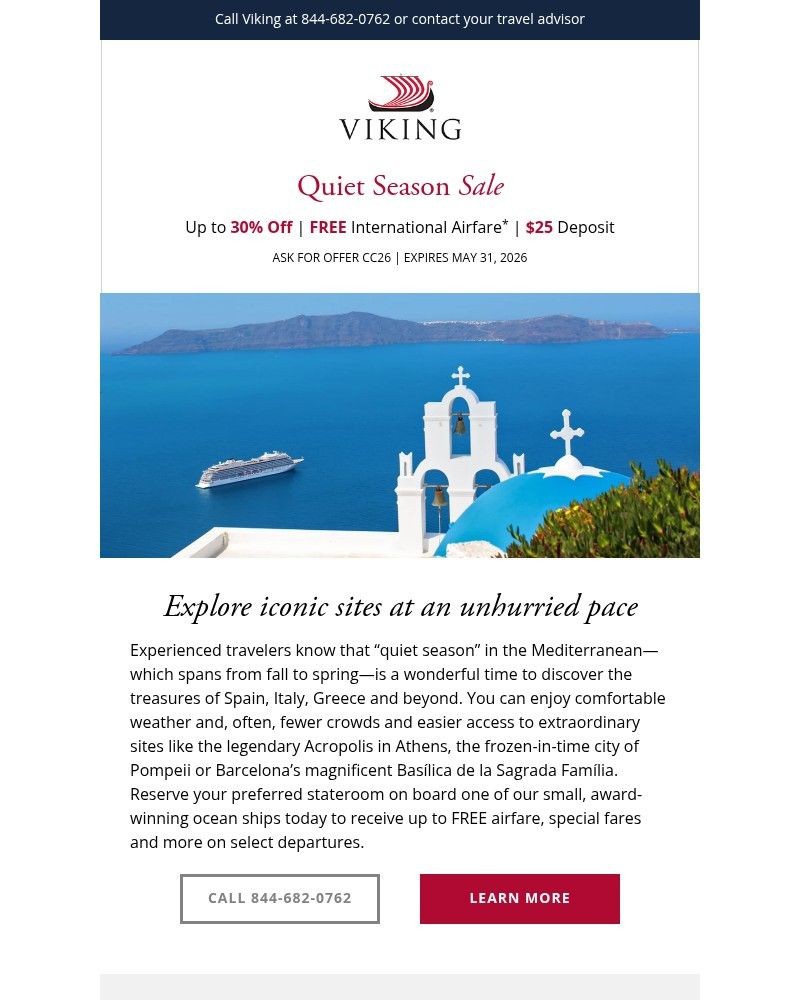 Call Viking at 844-682-0762 or contact your travel advisor

VIKING

Quiet Season Sale

Up to 30% Off | FREE International Airfare* | $25 Deposit

ASK FOR OFFER CC26 | EXPIRES MAY 31, 2026

Explore iconic sites at an unhurried pace

Experienced travelers know that “quiet season” in the Mediterranean—which spans from fall to spring—is a wonderful time to discover the treasures of Spain, Italy, Greece and beyond. You can enjoy comfortable weather and, often, fewer crowds and easier access to extraordinary sites like the legendary Acropolis in Athens, the frozen-in-time city of Pompeii or Barcelona’s magnificent Basílica de la Sagrada Família. Reserve your preferred stateroom on board one of our small, award-winning ocean ships today to receive up to FREE airfare, special fares and more on select departures.

CALL 844-682-0762

LEARN MORE